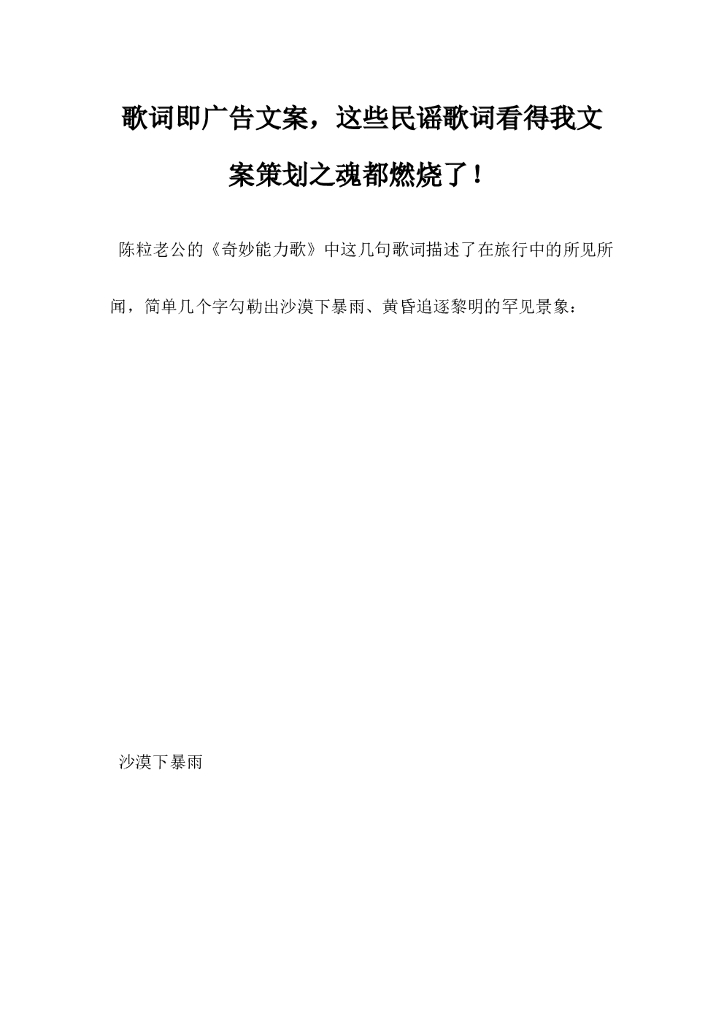 歌词即广告文案，这些民谣歌词看得我文案策划之魂都燃烧了！

陈粒老公的《奇妙能力歌》中这几句歌词描述了在旅行中的所见所闻，简单几个字勾勒出沙漠下暴雨、黄昏追逐黎明的罕见景象：

沙漠下暴雨